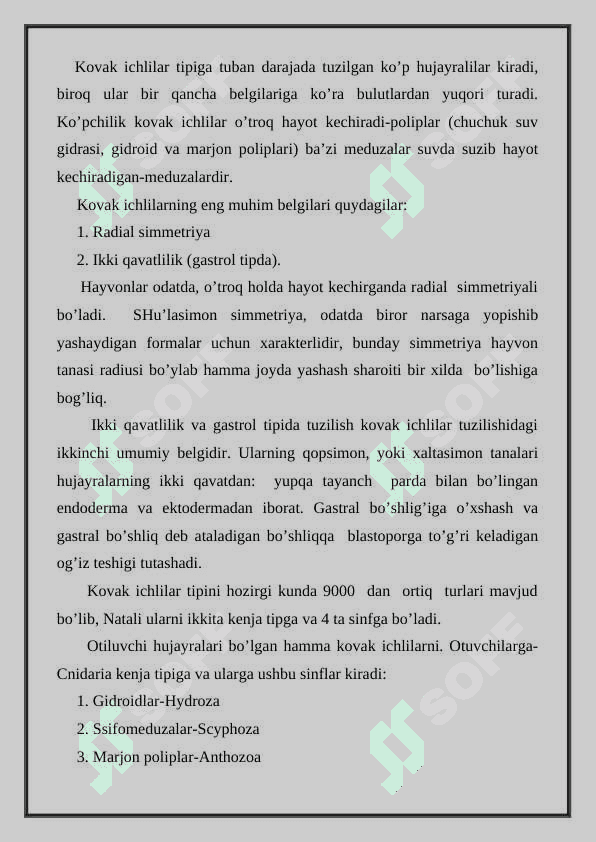 Kovak ichlilar tipiga tuban darajada tuzilgan ko’p hujayralilar kiradi, biroq ular bir qancha belgilariga ko’ra bulutlardan yuqori turadi. Ko’pchilik kovak ichlilar o’troq hayot kechiradi-poliplar (chuchuk suv gidrasi, gidroid va marjon poliplari) ba’zi meduzalar suvda suzib hayot kechiradigan-meduzalardir.

Kovak ichlilarning eng muhim belgilari quydagilar:

1. Radial simmetriya

2. Ikki qavatlilik (gastrol tipda).

Hayvonlar odatda, o’troq holda hayot kechirganda radial simmetriyali bo’ladi. SHu’lasimon simmetriya, odatda biror narsaga yopishib yashaydigan formalar uchun xarakterlidir, bunday simmetriya hayvon tanasi radiusi bo’ylab hamma joyda yashash sharoiti bir xilda bo’lishiga bog’liq.

Ikki qavatlilik va gastrol tipida tuzilish kovak ichlilar tuzilishidagi ikkinchi umumiy belgidir. Ularning qopsimon, yoki xaltasimon tanalari hujayralarning ikki qavatdan: yupqa tayanch parda bilan bo’lingan endoderma va ektodermadan iborat. Gastral bo’shlig’iga o’xshash va gastral bo’shliq deb ataladigan bo’shliqqa blastoporga to’g’ri keladigan og’iz teshigi tutashadi.

Kovak ichlilar tipini hozirgi kunda 9000 dan ortiq turlari mavjud bo’lib, Natali ularni ikkita kenja tipga va 4 ta sinfga bo’ladi.

Otiluvchi hujayralari bo’lgan hamma kovak ichlilarni. Otuvchilarga-Cnidaria kenja tipiga va ularga ushbu sinflar kiradi:

1. Gidroidlar-Hydroza

2. Ssifomeduzalar-Scyphoza

3. Marjon poliplar-Anthozoa